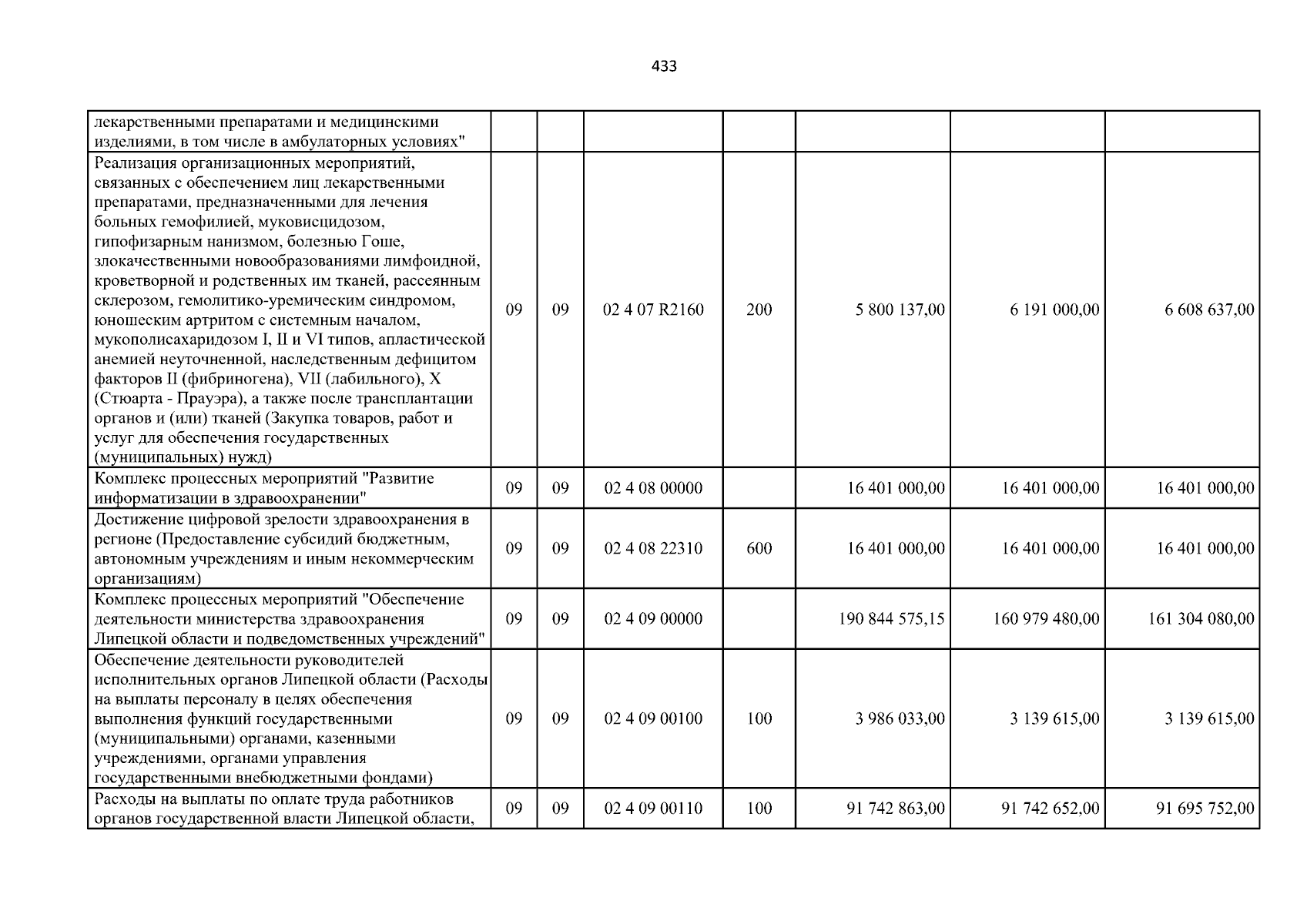 433

| | | | | | | | |
|---|---|---|---|---|---|---|---|
| лекарственными препаратами и медицинскими изделиями, в том числе в амбулаторных условиях" | | | | | | | |
| Реализация организационных мероприятий, связанных с обеспечением лиц лекарственными препаратами, предназначенными для лечения больных гемофилией, муковисцидозом, гипофизарным нанизмом, болезнью Гоше, злокачественными новообразованиями лимфоидной, кроветворной и родственных им тканей, рассеянным склерозом, гемолитико-уремическим синдромом, юношеским артритом с системным началом, мукополисахаридозом I, II и VI типов, апластической анемией неуточненной, наследственным дефицитом факторов II (фибриногена), VII (лабильного), X (Стюарта - Прауэра), а также после трансплантации органов и (или) тканей (Закупка товаров, работ и услуг для обеспечения государственных (муниципальных) нужд) | 09 | 09 | 02 4 07 R2160 | 200 | 5 800 137,00 | 6 191 000,00 | 6 608 637,00 |
| Комплекс процессных мероприятий "Развитие информатизации в здравоохранении" | 09 | 09 | 02 4 08 00000 | | 16 401 000,00 | 16 401 000,00 | 16 401 000,00 |
| Достижение цифровой зрелости здравоохранения в регионе (Предоставление субсидий бюджетным, автономным учреждениям и иным некоммерческим организациям) | 09 | 09 | 02 4 08 22310 | 600 | 16 401 000,00 | 16 401 000,00 | 16 401 000,00 |
| Комплекс процессных мероприятий "Обеспечение деятельности министерства здравоохранения Липецкой области и подведомственных учреждений" | 09 | 09 | 02 4 09 00000 | | 190 844 575,15 | 160 979 480,00 | 161 304 080,00 |
| Обеспечение деятельности руководителей исполнительных органов Липецкой области (Расходы на выплаты персоналу в целях обеспечения выполнения функций государственными (муниципальными) органами, казенными учреждениями, органами управления государственными внебюджетными фондами) | 09 | 09 | 02 4 09 00100 | 100 | 3 986 033,00 | 3 139 615,00 | 3 139 615,00 |
| Расходы на выплаты по оплате труда работников органов государственной власти Липецкой области, | 09 | 09 | 02 4 09 00110 | 100 | 91 742 863,00 | 91 742 652,00 | 91 695 752,00 |